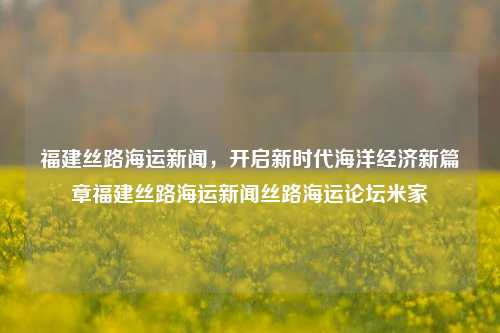 福建丝路海运新闻，开启新时代海洋经济新篇章福建丝路海运新闻丝路海运论坛米家